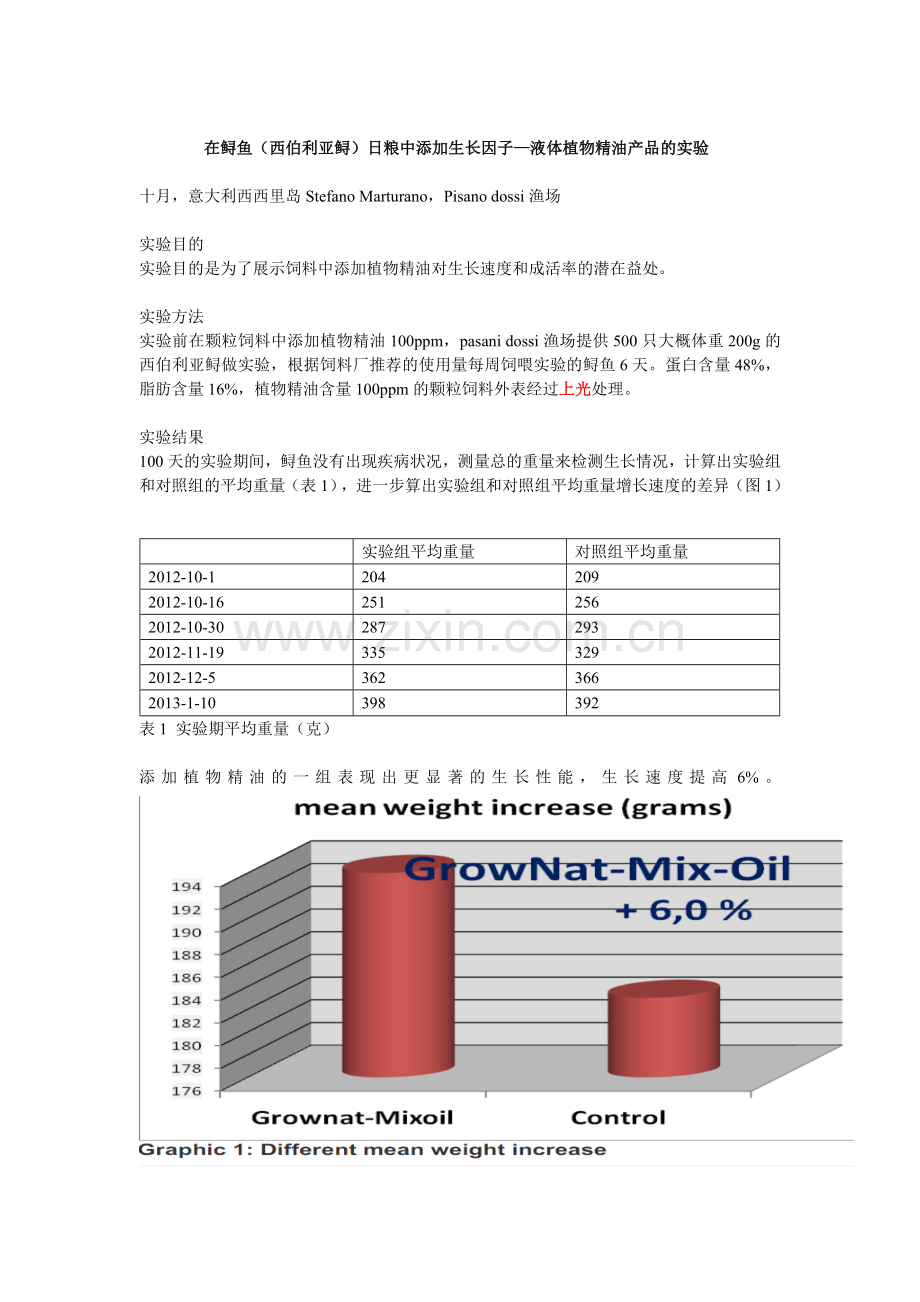 在鲟鱼（西伯利亚鲟）日粮中添加生长因子—液体植物精油产品的实验

十月，意大利西西里岛Stefano Marturano，Pisano dossi渔场

实验目的
实验目的是为了展示饲料中添加植物精油对生长速度和成活率的潜在益处。

实验方法
实验前在颗粒饲料中添加植物精油100ppm，pasani dossi渔场提供500只大概体重200g的西伯利亚鲟做实验，根据饲料厂推荐的使用量每周饲喂实验的鲟鱼6天。蛋白含量48%，脂肪含量16%，植物精油含量100ppm的颗粒饲料外表经过上光处理。

实验结果
100天的实验期间，鲟鱼没有出现疾病状况，测量总的重量来检测生长情况，计算出实验组和对照组的平均重量（表1），进一步算出实验组和对照组平均重量增长速度的差异（图1）

|  | 实验组平均重量 | 对照组平均重量 |
|---|---|---|
| 2012-10-1 | 204 | 209 |
| 2012-10-16 | 251 | 256 |
| 2012-10-30 | 287 | 293 |
| 2012-11-19 | 335 | 329 |
| 2012-12-5 | 362 | 366 |
| 2013-1-10 | 398 | 392 |

表1 实验期平均重量（克）

添加植物精油的一组表现出更显著的生长性能，生长速度提高6%。

mean weight increase (grams)

GrowNat-Mix-Oil
+ 6,0 %

194
192
190
188
186
184
182
180
178
176

Grownat-Mixoil
Control

Graphic 1: Different mean weight increase

www.zixin.com.cn